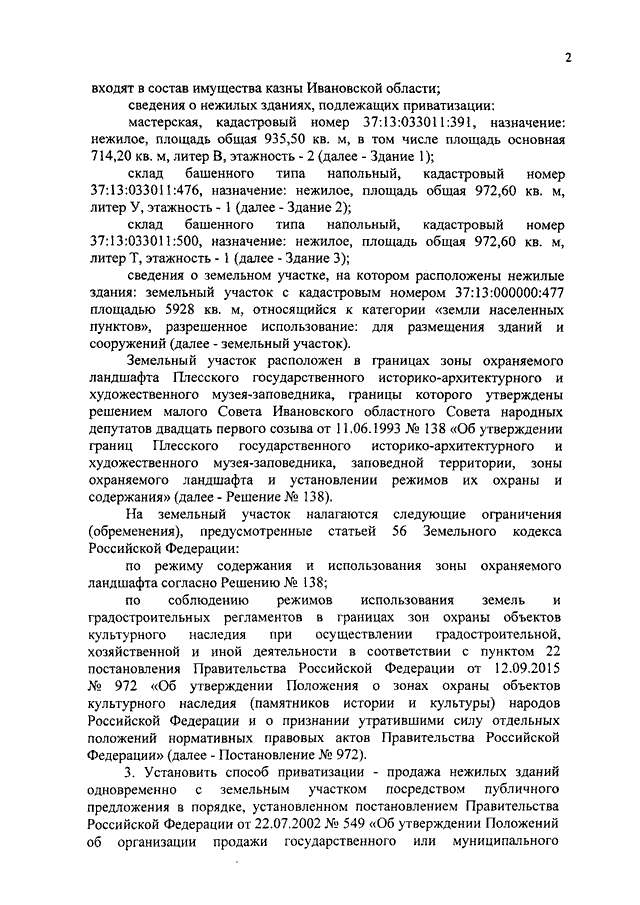 2

входят в состав имущества казны Ивановской области;

сведения о нежилых зданиях, подлежащих приватизации:

мастерская, кадастровый номер 37:13:033011:391, назначение: нежилое, площадь общая 935,50 кв. м, в том числе площадь основная 714,20 кв. м, литер В, этажность - 2 (далее - Здание 1);

склад башенного типа напольный, кадастровый номер 37:13:033011:476, назначение: нежилое, площадь общая 972,60 кв. м, литер У, этажность - 1 (далее - Здание 2);

склад башенного типа напольный, кадастровый номер 37:13:033011:500, назначение: нежилое, площадь общая 972,60 кв. м, литер Т, этажность - 1 (далее - Здание 3);

сведения о земельном участке, на котором расположены нежилые здания: земельный участок с кадастровым номером 37:13:000000:477 площадью 5928 кв. м, относящийся к категории «земли населенных пунктов», разрешенное использование: для размещения зданий и сооружений (далее - земельный участок).

Земельный участок расположен в границах зоны охраняемого ландшафта Плесского государственного историко-архитектурного и художественного музея-заповедника, границы которого утверждены решением малого Совета Ивановского областного Совета народных депутатов двадцать первого созыва от 11.06.1993 № 138 «Об утверждении границ Плесского государственного историко-архитектурного и художественного музея-заповедника, заповедной территории, зоны охраняемого ландшафта и установлении режимов их охраны и содержания» (далее - Решение № 138).

На земельный участок налагаются следующие ограничения (обременения), предусмотренные статьей 56 Земельного кодекса Российской Федерации:

по режиму содержания и использования зоны охраняемого ландшафта согласно Решению № 138;

по соблюдению режимов использования земель и градостроительных регламентов в границах зон охраны объектов культурного наследия при осуществлении градостроительной, хозяйственной и иной деятельности в соответствии с пунктом 22 постановления Правительства Российской Федерации от 12.09.2015 № 972 «Об утверждении Положения о зонах охраны объектов культурного наследия (памятников истории и культуры) народов Российской Федерации и о признании утратившими силу отдельных положений нормативных правовых актов Правительства Российской Федерации» (далее - Постановление № 972).

3. Установить способ приватизации - продажа нежилых зданий одновременно с земельным участком посредством публичного предложения в порядке, установленном постановлением Правительства Российской Федерации от 22.07.2002 № 549 «Об утверждении Положений об организации продажи государственного или муниципального